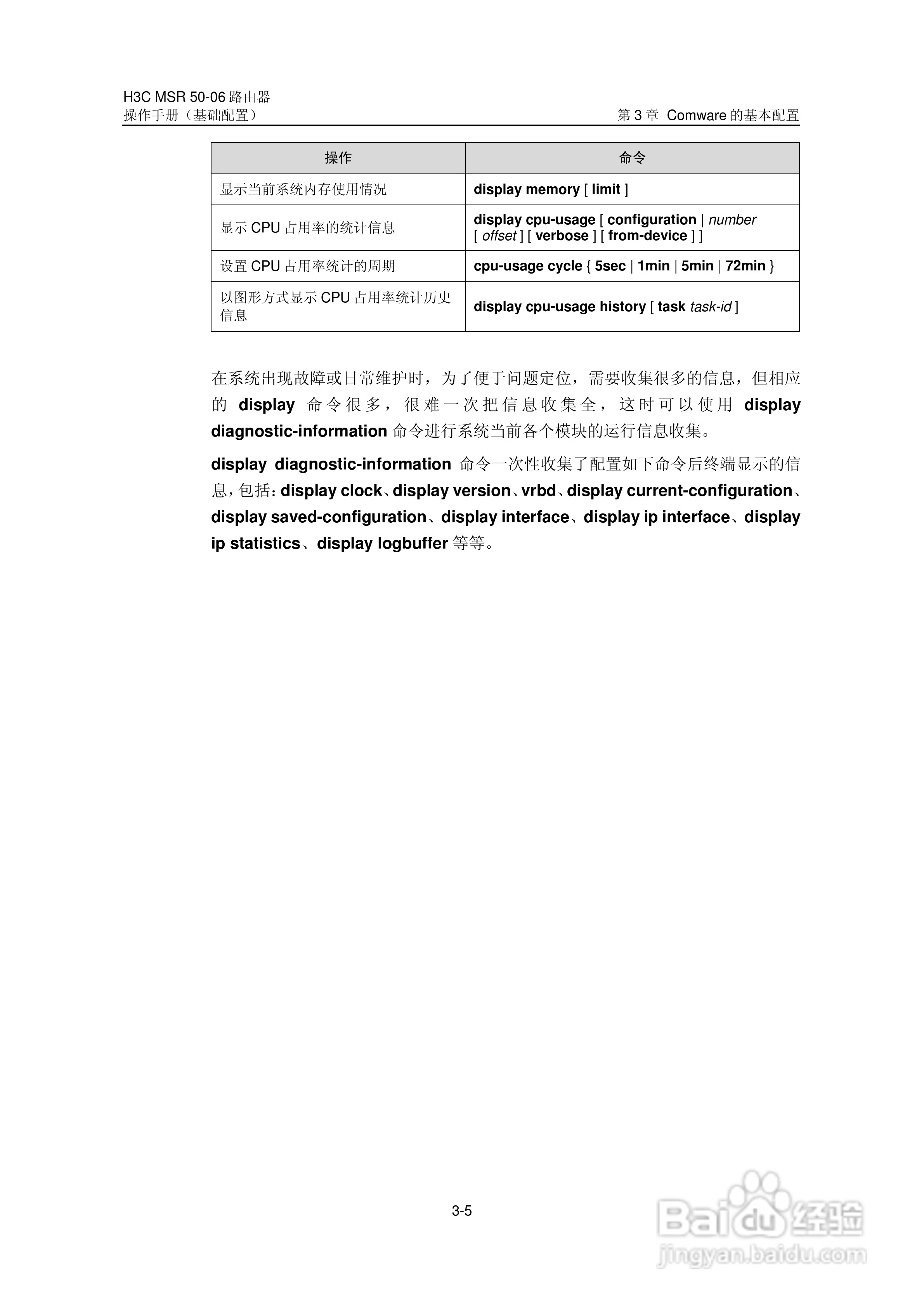 H3C MSR 50-06 路由器
操作手册（基础配置）

第 3 章 Comware 的基本配置

| 操作 | 命令 |
|---|---|
| 显示当前系统内存使用情况 | display memory [ limit ] |
| 显示 CPU 占用率的统计信息 | display cpu-usage [ configuration \| number [ offset ] [ verbose ] [ from-device ] ] |
| 设置 CPU 占用率统计的周期 | cpu-usage cycle { 5sec \| 1min \| 5min \| 72min } |
| 以图形方式显示 CPU 占用率统计历史信息 | display cpu-usage history [ task task-id ] |

在系统出现故障或日常维护时，为了便于问题定位，需要收集很多的信息，但相应的 display 命令很多，很难一次把信息收集全，这时可以使用 display diagnostic-information 命令进行系统当前各个模块的运行信息收集。

display diagnostic-information 命令一次性收集了配置如下命令后终端显示的信息，包括：display clock、display version、vrbd、display current-configuration、display saved-configuration、display interface、display ip interface、display ip statistics、display logbuffer 等等。

3-5

Baidu 经验
jingyan.baidu.com